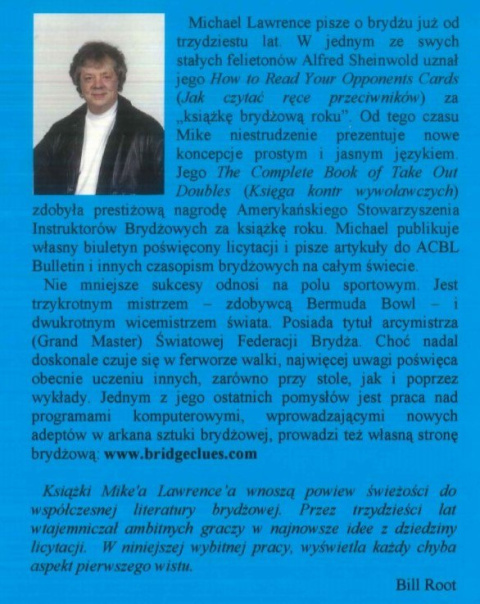 Michael Lawrence pisze o brydżu już od trzydziestu lat. W jednym ze swych stałych felietonów Alfred Sheinwold uznał jego How to Read Your Opponents Cards (Jak czytać ręce przeciwników) za „książkę brydżową roku". Od tego czasu Mike niestrudzenie prezentuje nowe koncepcje prostym i jasnym językiem. Jego The Complete Book of Take Out Doubles (Księga kontr wywoławczych) zdobyła prestiżową nagrodę Amerykańskiego Stowarzyszenia Instruktorów Brydżowych za książkę roku. Michael publikuje własny biuletyn poświęcony licytacji i pisze artykuły do ACBL Bulletin i innych czasopism brydżowych na całym świecie.

Nie mniejsze sukcesy odnosi na polu sportowym. Jest trzykrotnym mistrzem – zdobywcą Bermuda Bowl – i dwukrotnym wicemistrzem świata. Posiada tytuł arcymistrza (Grand Master) Światowej Federacji Brydża. Choć nadal doskonale czuje się w ferworze walki, najwięcej uwagi poświęca obecnie uczeniu innych, zarówno przy stole, jak i poprzez wykłady. Jednym z jego ostatnich pomysłów jest praca nad programami komputerowymi, wprowadzającymi nowych adeptów w arkana sztuki brydżowej, prowadzi też własną stronę brydżową: www.bridgeclues.com

Książki Mike'a Lawrence'a wnoszą powiew świeżości do współczesnej literatury brydżowej. Przez trzydzieści lat wtajemniczał ambitnych graczy w najnowsze idee z dziedziny licytacji. W niniejszej wybitnej pracy, wyświetla każdy chyba aspekt pierwszego wistu.

Bill Root